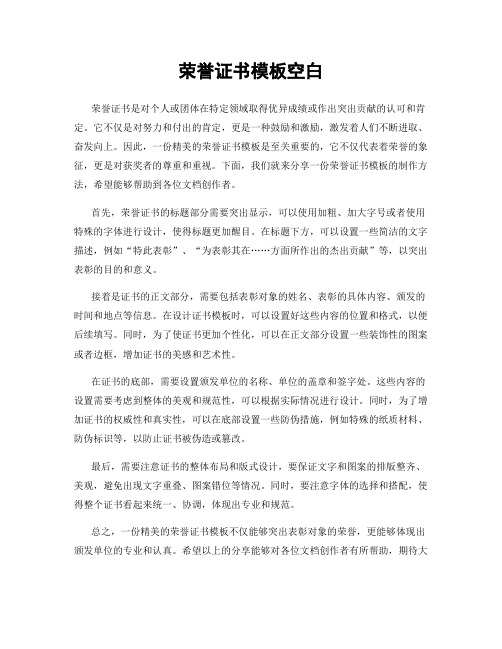 荣誉证书模板空白

荣誉证书是对个人或团体在特定领域取得优异成绩或作出突出贡献的认可和肯定。它不仅是对努力和付出的肯定，更是一种鼓励和激励，激发着人们不断进取、奋发向上。因此，一份精美的荣誉证书模板是至关重要的，它不仅代表着荣誉的象征，更是对获奖者的尊重和重视。下面，我们就来分享一份荣誉证书模板的制作方法，希望能够帮助到各位文档创作者。

首先，荣誉证书的标题部分需要突出显示，可以使用加粗、加大字号或者使用特殊的字体进行设计，使得标题更加醒目。在标题下方，可以设置一些简洁的文字描述，例如“特此表彰”、“为表彰其在……方面所作出的杰出贡献”等，以突出表彰的目的和意义。

接着是证书的正文部分，需要包括表彰对象的姓名、表彰的具体内容、颁发的时间和地点等信息。在设计证书模板时，可以设置好这些内容的位置和格式，以便后续填写。同时，为了使证书更加个性化，可以在正文部分设置一些装饰性的图案或者边框，增加证书的美感和艺术性。

在证书的底部，需要设置颁发单位的名称、单位的盖章和签字处。这些内容的设置需要考虑到整体的美观和规范性，可以根据实际情况进行设计。同时，为了增加证书的权威性和真实性，可以在底部设置一些防伪措施，例如特殊的纸质材料、防伪标识等，以防止证书被伪造或篡改。

最后，需要注意证书的整体布局和版式设计，要保证文字和图案的排版整齐、美观，避免出现文字重叠、图案错位等情况。同时，要注意字体的选择和搭配，使得整个证书看起来统一、协调，体现出专业和规范。

总之，一份精美的荣誉证书模板不仅能够突出表彰对象的荣誉，更能够体现出颁发单位的专业和认真。希望以上的分享能够对各位文档创作者有所帮助，期待大